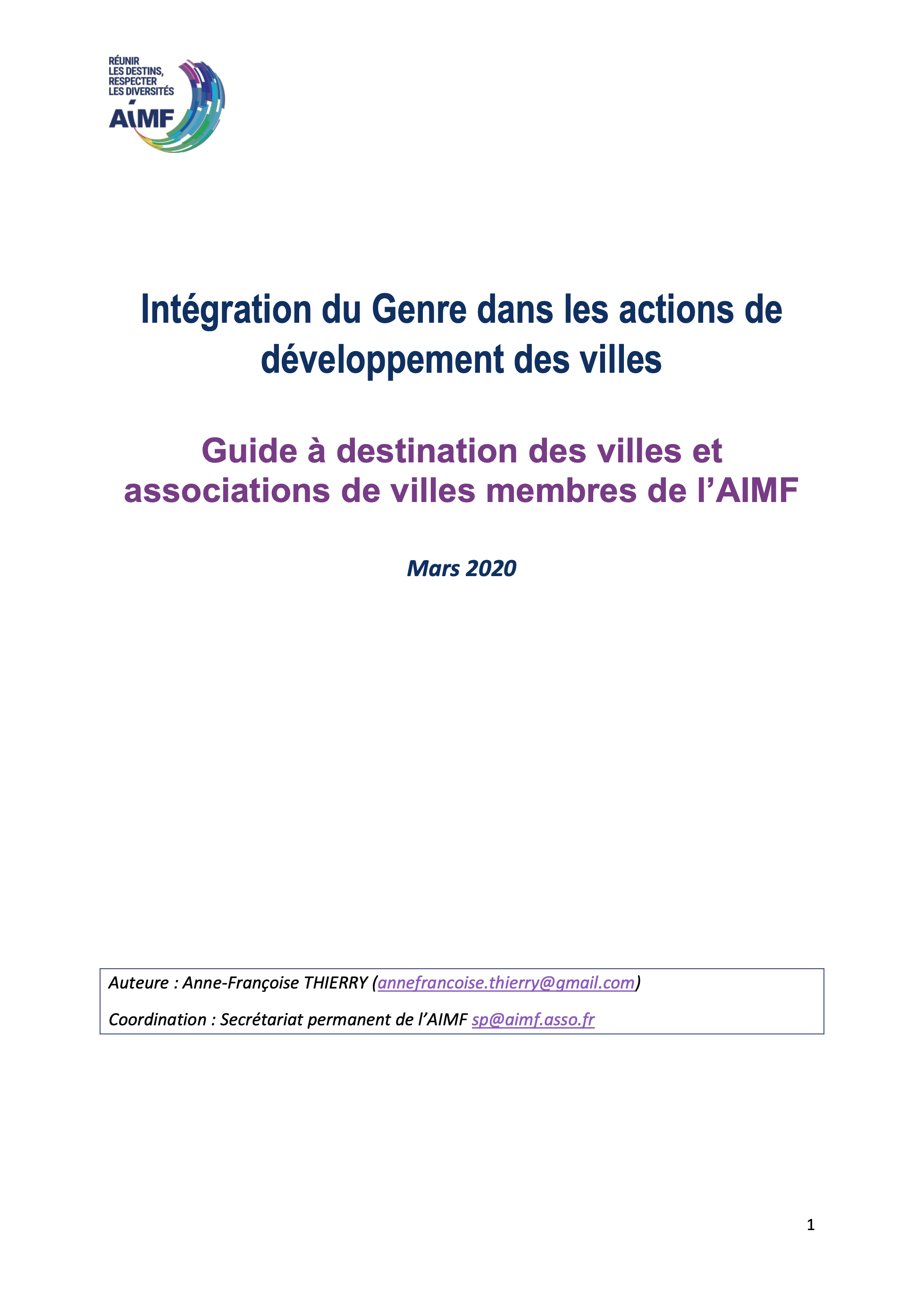 RÉUNIR LES DESTINS, RESPECTER LES DIVERSITÉS

AIMF

Intégration du Genre dans les actions de développement des villes

Guide à destination des villes et associations de villes membres de l'AIMF

Mars 2020

Auteure : Anne-Françoise THIERRY (annefrancoise.thierry@gmail.com)

Coordination : Secrétariat permanent de l'AIMF sp@aimf.asso.fr

1